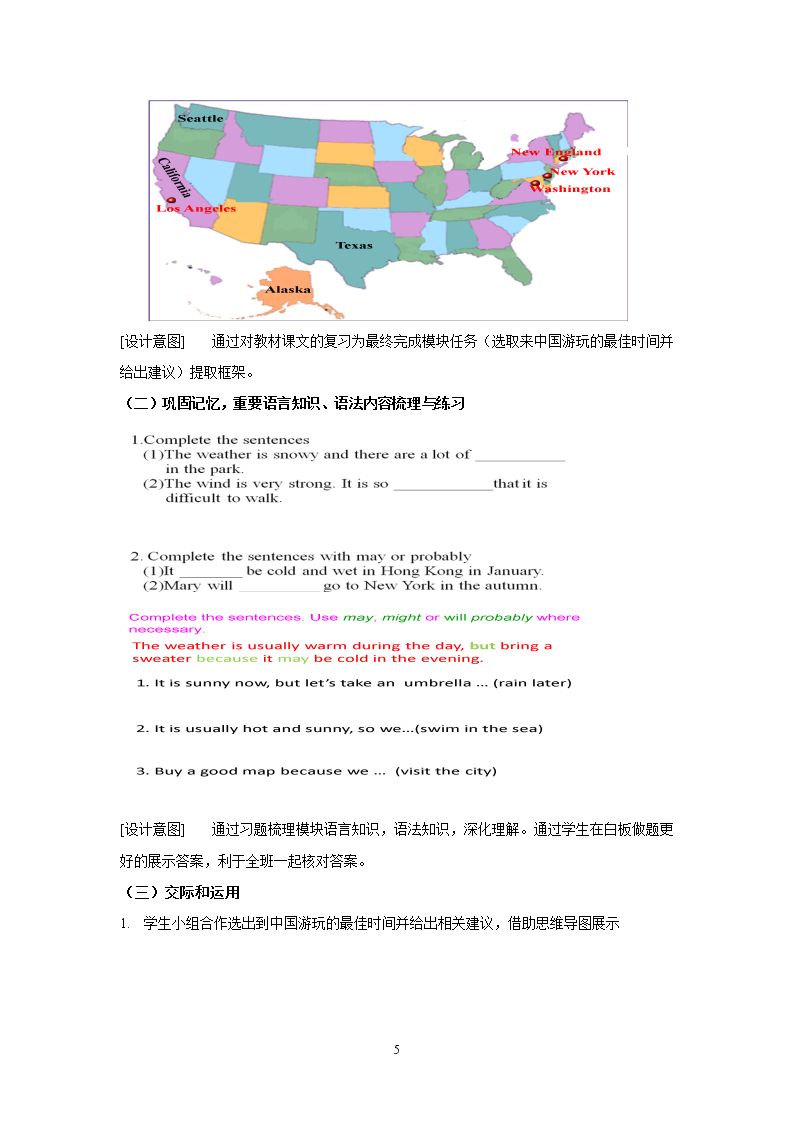 Seattle
California
Los Angeles
Texas
Alaska
New England
New York
Washington

[设计意图] 通过对教材课文的复习为最终完成模块任务（选取来中国游玩的最佳时间并给出建议）提取框架。

（二）巩固记忆，重要语言知识、语法内容梳理与练习

1.Complete the sentences
(1)The weather is snowy and there are a lot of ____ in the park.
(2)The wind is very strong. It is so ____ that it is difficult to walk.

2. Complete the sentences with may or probably
(1)It ____ be cold and wet in Hong Kong in January.
(2)Mary will ____ go to New York in the autumn.

Complete the sentences. Use may, might or will probably where necessary.

The weather is usually warm during the day, but bring a sweater because it may be cold in the evening.

1. It is sunny now, but let's take an umbrella ... (rain later)

2. It is usually hot and sunny, so we...(swim in the sea)

3. Buy a good map because we ... (visit the city)

[设计意图] 通过习题梳理模块语言知识，语法知识，深化理解。通过学生在白板做题更好的展示答案，利于全班一起核对答案。

（三）交际和运用

1. 学生小组合作选出到中国游玩的最佳时间并给出相关建议，借助思维导图展示

5